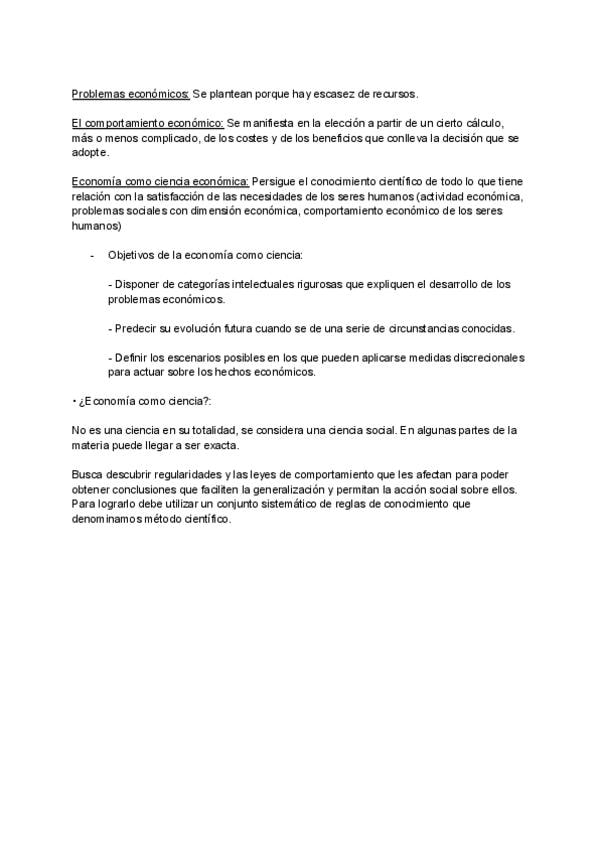 Problemas económicos: Se plantean porque hay escasez de recursos.

El comportamiento económico: Se manifiesta en la elección a partir de un cierto cálculo, más o menos complicado, de los costes y de los beneficios que conlleva la decisión que se adopte.

Economía como ciencia económica: Persigue el conocimiento científico de todo lo que tiene relación con la satisfacción de las necesidades de los seres humanos (actividad económica, problemas sociales con dimensión económica, comportamiento económico de los seres humanos)

- Objetivos de la economía como ciencia:

- Disponer de categorías intelectuales rigurosas que expliquen el desarrollo de los problemas económicos.

- Predecir su evolución futura cuando se de una serie de circunstancias conocidas.

- Definir los escenarios posibles en los que pueden aplicarse medidas discrecionales para actuar sobre los hechos económicos.

• ¿Economía como ciencia?:

No es una ciencia en su totalidad, se considera una ciencia social. En algunas partes de la materia puede llegar a ser exacta.

Busca descubrir regularidades y las leyes de comportamiento que les afectan para poder obtener conclusiones que faciliten la generalización y permitan la acción social sobre ellos. Para lograrlo debe utilizar un conjunto sistemático de reglas de conocimiento que denominamos método científico.